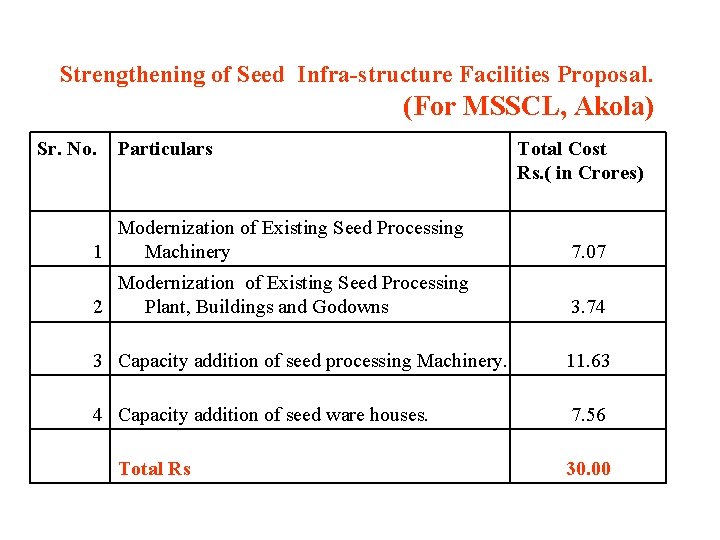 Strengthening of Seed Infra-structure Facilities Proposal.
(For MSSCL, Akola)

| Sr. No. | Particulars | Total Cost Rs.( in Crores) |
|---|---|---|
| 1 | Modernization of Existing Seed Processing Machinery | 7.07 |
| 2 | Modernization of Existing Seed Processing Plant, Buildings and Godowns | 3.74 |
| 3 | Capacity addition of seed processing Machinery. | 11.63 |
| 4 | Capacity addition of seed ware houses. | 7.56 |
| | Total Rs | 30.00 |